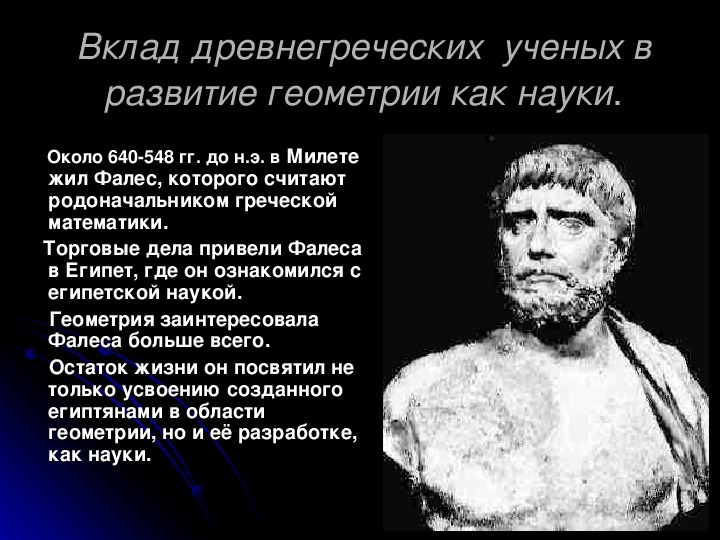 Вклад древнегреческих ученых в развитие геометрии как науки.

Около 640-548 гг. до н.э. в Милете жил Фалес, которого считают родоначальником греческой математики.

Торговые дела привели Фалеса в Египет, где он ознакомился с египетской наукой.

Геометрия заинтересовала Фалеса больше всего.

Остаток жизни он посвятил не только усвоению созданного египтянами в области геометрии, но и её разработке, как науки.